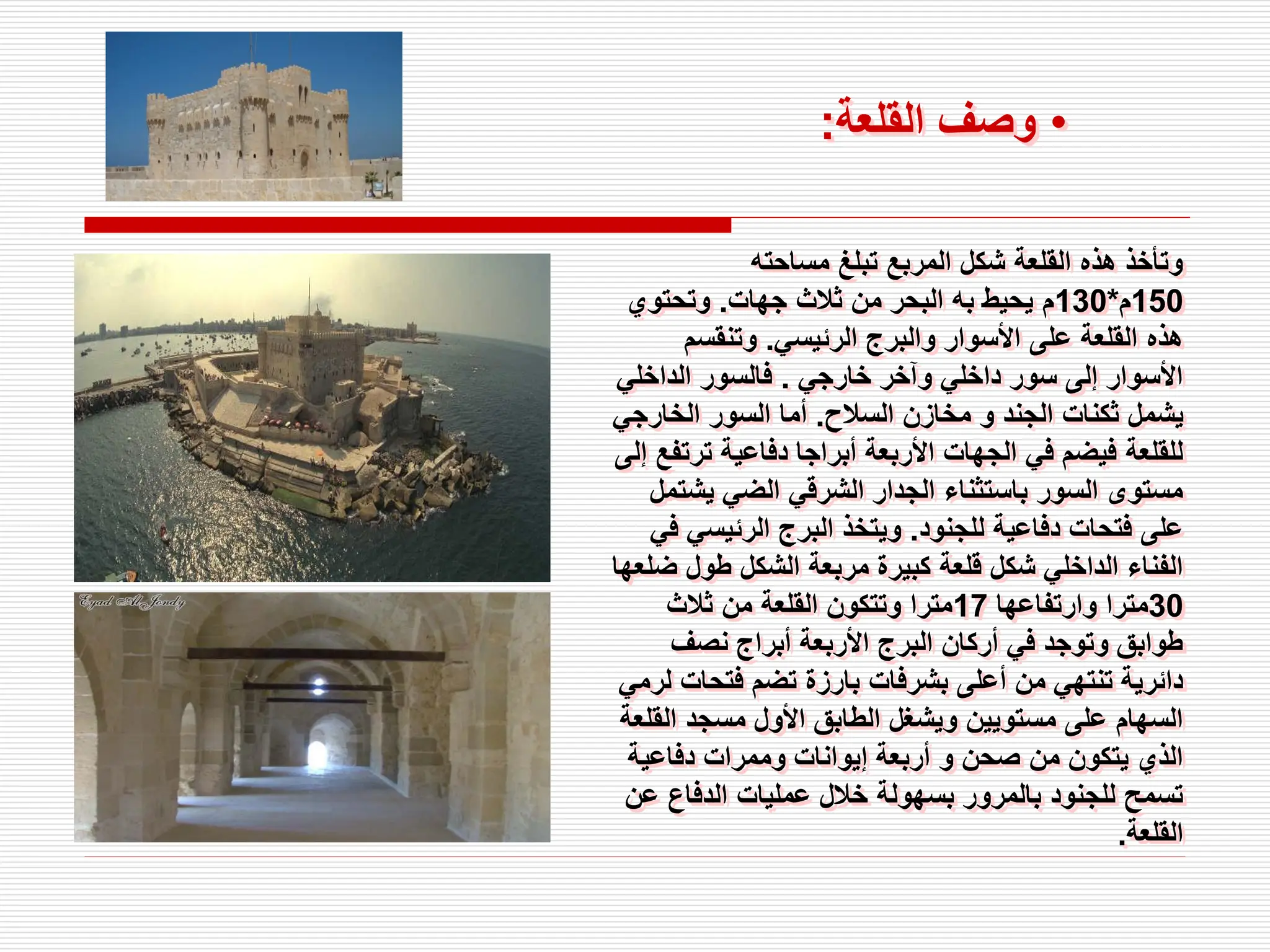 • وصف القلعة:

وتأخذ هذه القلعة شكل المربع تبلغ مساحته 150م*130م يحيط به البحر من ثلاث جهات. وتحتوي هذه القلعة على الأسوار والبرج الرئيسي. وتنقسم الأسوار إلى سور داخلي وآخر خارجي . فالسور الداخلي يشمل ثكنات الجند و مخازن السلاح. أما السور الخارجي للقلعة فيضم في الجهات الأربعة أبراجا دفاعية ترتفع إلى مستوى السور باستثناء الجدار الشرقي الضي يشتمل على فتحات دفاعية للجنود. ويتخذ البرج الرئيسي في الفناء الداخلي شكل قلعة كبيرة مربعة الشكل طول ضلعها 30مترا وارتفاعها 17مترا وتتكون القلعة من ثلاث طوابق وتوجد في أركان البرج الأربعة أبراج نصف دائرية تنتهي من أعلى بشرفات بارزة تضم فتحات لرمي السهام على مستويين ويشغل الطابق الأول مسجد القلعة الذي يتكون من صحن و أربعة إيوانات وممرات دفاعية تسمح للجنود بالمرور بسهولة خلال عمليات الدفاع عن القلعة.

Eyad Al Jondy